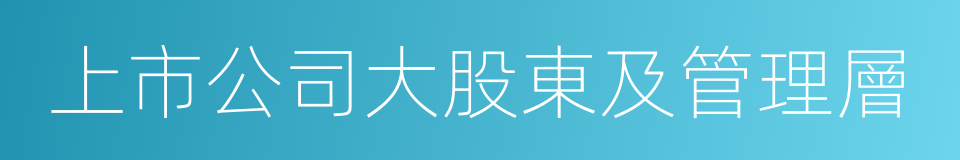 上市公司大股東及管理層